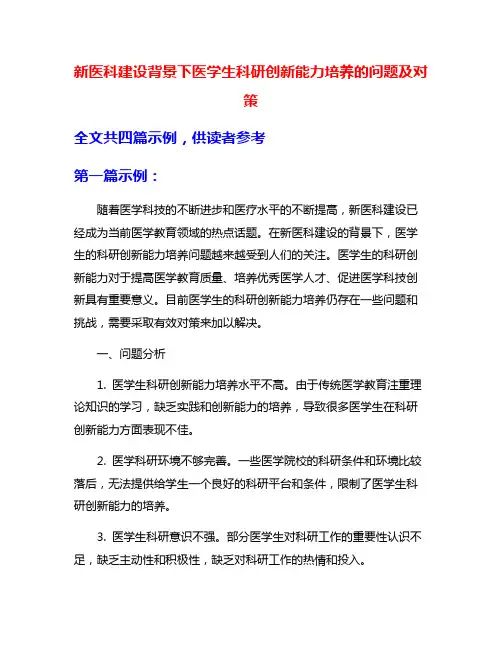 新医科建设背景下医学生科研创新能力培养的问题及对策

全文共四篇示例，供读者参考

第一篇示例：

随着医学科技的不断进步和医疗水平的不断提高，新医科建设已经成为当前医学教育领域的热点话题。在新医科建设的背景下，医学生的科研创新能力培养问题越来越受到人们的关注。医学生的科研创新能力对于提高医学教育质量、培养优秀医学人才、促进医学科技创新具有重要意义。目前医学生的科研创新能力培养仍存在一些问题和挑战，需要采取有效对策来加以解决。

一、问题分析

1. 医学生科研创新能力培养水平不高。由于传统医学教育注重理论知识的学习，缺乏实践和创新能力的培养，导致很多医学生在科研创新能力方面表现不佳。

2. 医学科研环境不够完善。一些医学院校的科研条件和环境比较落后，无法提供给学生一个良好的科研平台和条件，限制了医学生科研创新能力的培养。

3. 医学生科研意识不强。部分医学生对科研工作的重要性认识不足，缺乏主动性和积极性，缺乏对科研工作的热情和投入。